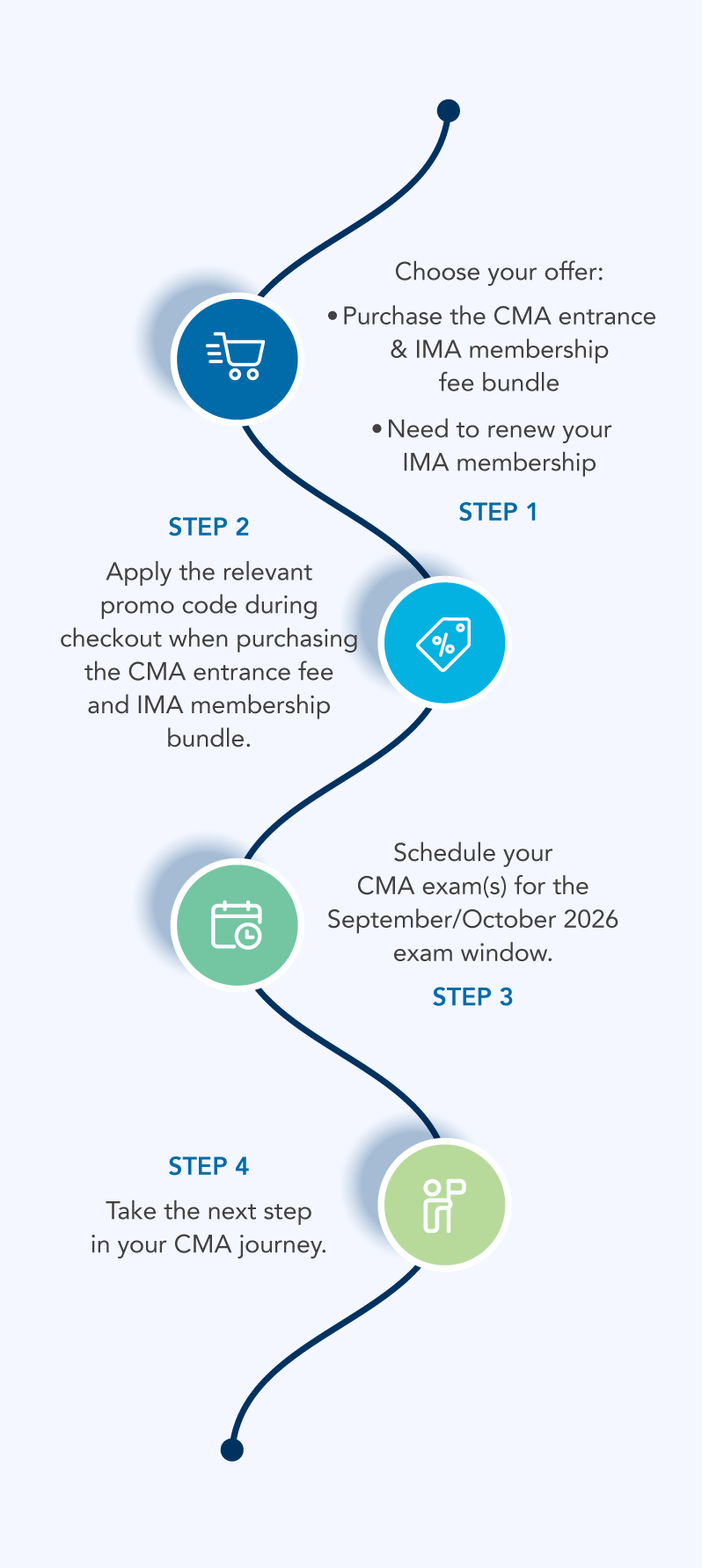 Choose your offer:

• Purchase the CMA entrance & IMA membership fee bundle

• Need to renew your IMA membership

STEP 1

STEP 2

Apply the relevant promo code during checkout when purchasing the CMA entrance fee and IMA membership bundle.

Schedule your CMA exam(s) for the September/October 2026 exam window.

STEP 3

STEP 4

Take the next step in your CMA journey.